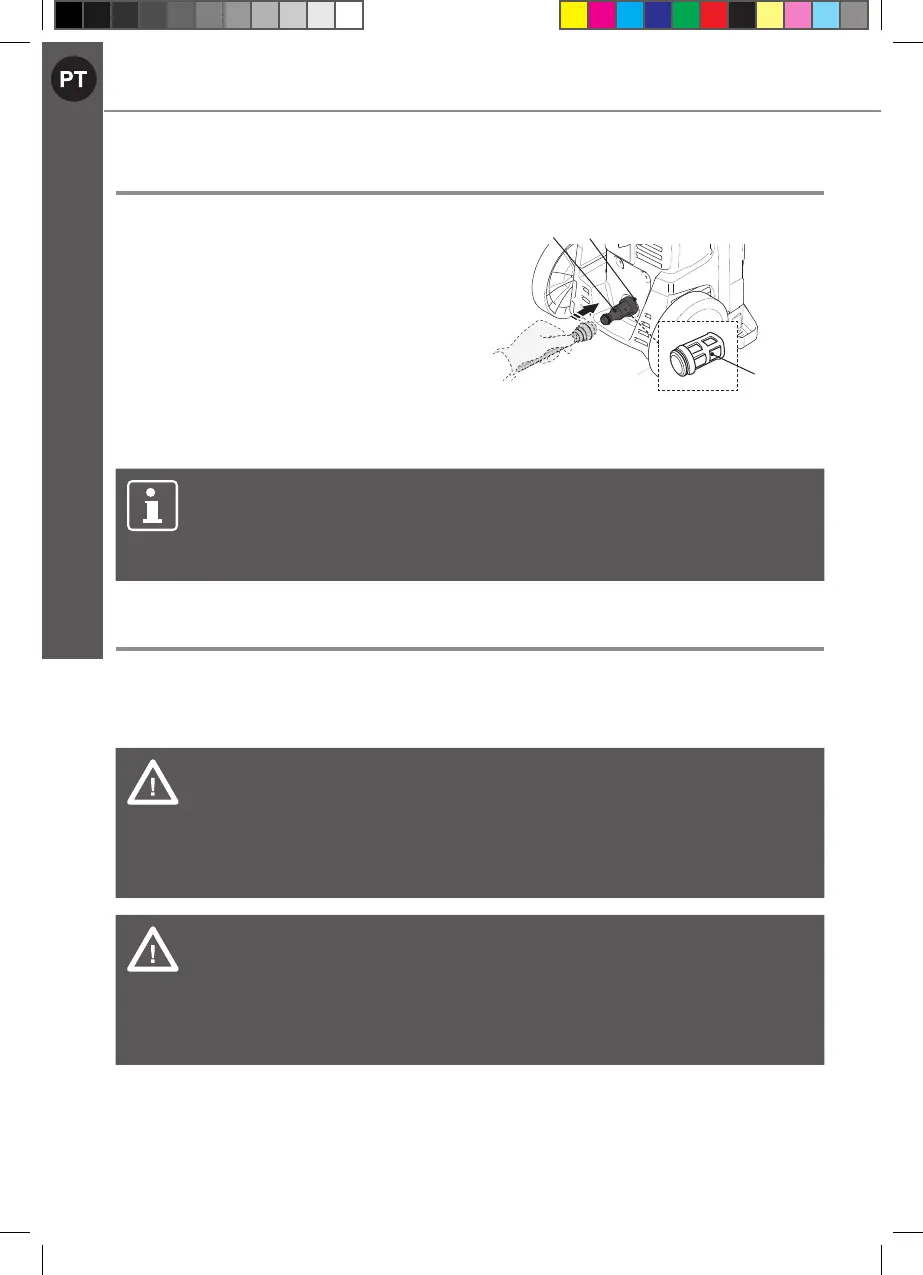 PT